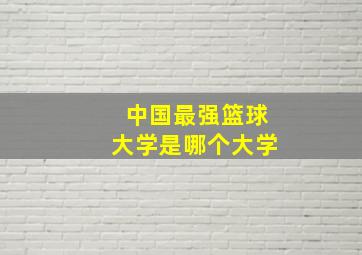 中国最强篮球
大学是哪个大学